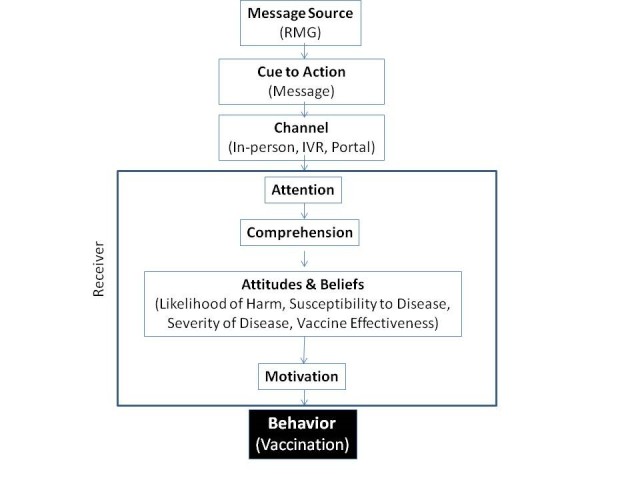 Message Source
(RMG)

Cue to Action
(Message)

Channel
(In-person, IVR, Portal)

Receiver

Attention

Comprehension

Attitudes & Beliefs
(Likelihood of Harm, Susceptibility to Disease, Severity of Disease, Vaccine Effectiveness)

Motivation

Behavior
(Vaccination)